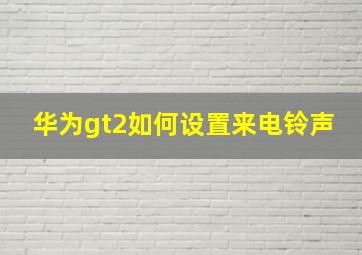 华为gt2如何设置来电铃声